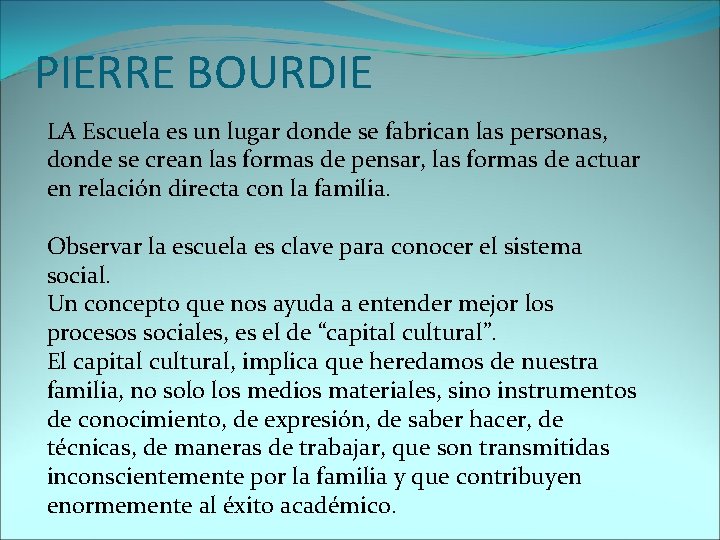 PIERRE BOURDIE

LA Escuela es un lugar donde se fabrican las personas, donde se crean las formas de pensar, las formas de actuar en relación directa con la familia.

Observar la escuela es clave para conocer el sistema social.
Un concepto que nos ayuda a entender mejor los procesos sociales, es el de "capital cultural".
El capital cultural, implica que heredamos de nuestra familia, no solo los medios materiales, sino instrumentos de conocimiento, de expresión, de saber hacer, de técnicas, de maneras de trabajar, que son transmitidas inconscientemente por la familia y que contribuyen enormemente al éxito académico.